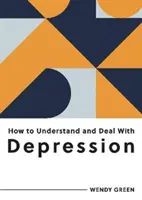 How to Understand and Deal With

Depression

WENDY GREEN